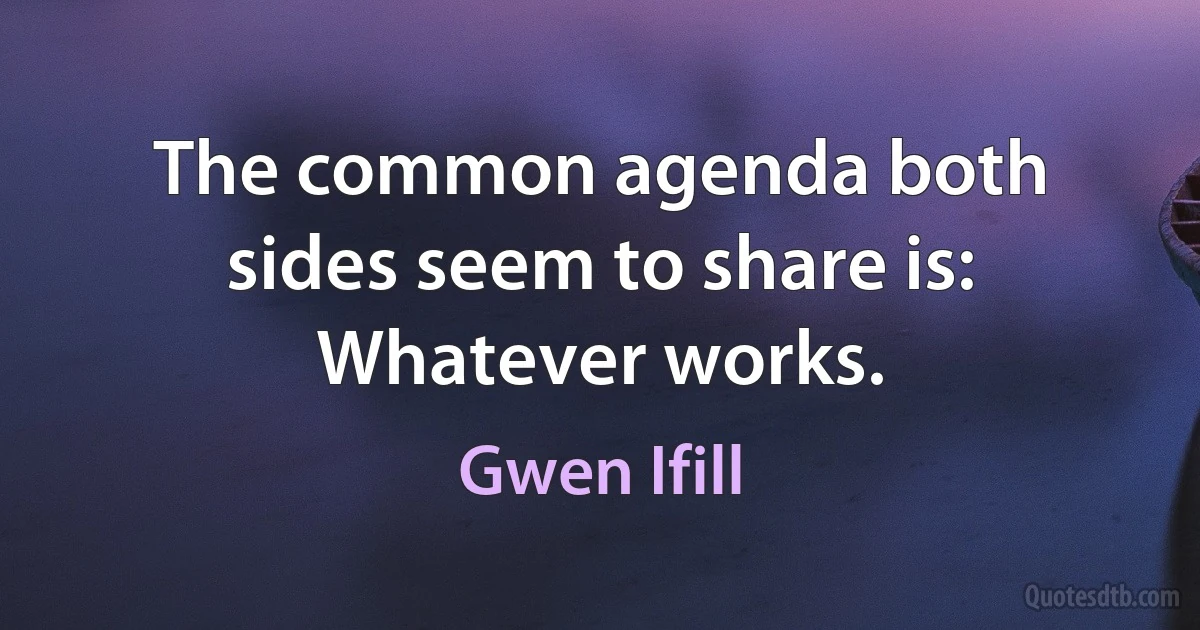 The common agenda both sides seem to share is: Whatever works.

Gwen Ifill

Quotesdtb.com